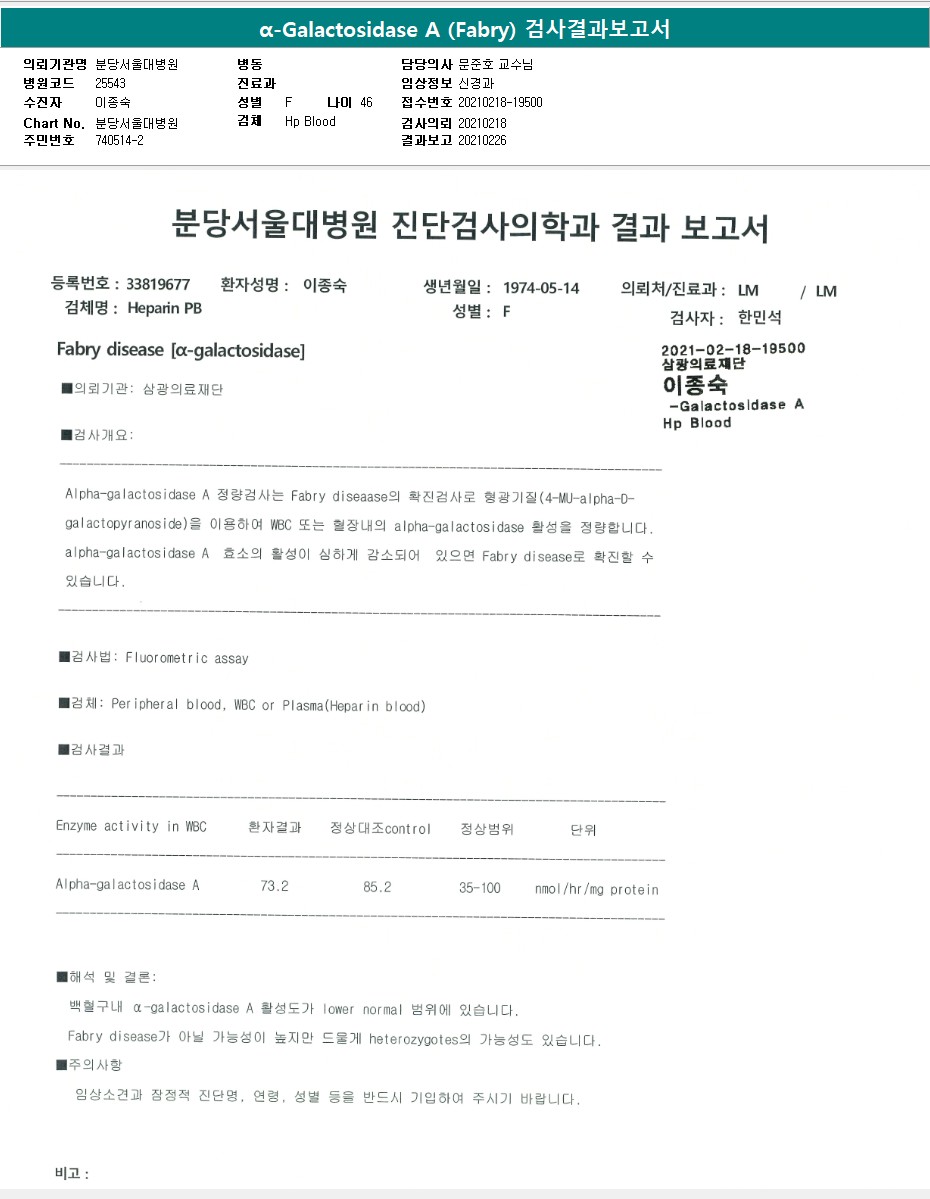 α-Galactosidase A (Fabry) 검사결과보고서

의뢰기관명 분당서울대병원
병원코드 25543
수진자 이종숙
Chart No. 분당서울대병원
주민번호 740514-2

병동
진료과
성별 F 나이 46
검체 Hp Blood

담당의사 문준호 교수님
임상정보 신경과
접수번호 20210218-19500
검사의뢰 20210218
결과보고 20210226

분당서울대병원 진단검사의학과 결과 보고서

등록번호 : 33819677 환자성명 : 이종숙 생년월일 : 1974-05-14 의뢰처/진료과 : LM / LM
검체명 : Heparin PB 성별 : F 검사자 : 한민석

Fabry disease [α-galactosidase]

2021-02-18-19500
삼광의료재단
이종숙
-Galactosidase A
Hp Blood

■의뢰기관: 삼광의료재단

■검사개요:

Alpha-galactosidase A 정량검사는 Fabry diseaase의 확진검사로 형광기질(4-MU-alpha-D-galactopyranoside)을 이용하여 WBC 또는 혈장내의 alpha-galactosidase 활성을 정량합니다. alpha-galactosidase A 효소의 활성이 심하게 감소되어 있으면 Fabry disease로 확진할 수 있습니다.

■검사법: Fluorometric assay

■검체: Peripheral blood, WBC or Plasma(Heparin blood)

■검사결과

| Enzyme activity in WBC | 환자결과 | 정상대조control | 정상범위 | 단위 |
|---|---|---|---|---|
| Alpha-galactosidase A | 73.2 | 85.2 | 35-100 | nmol/hr/mg protein |

■해석 및 결론:
백혈구내 α-galactosidase A 활성도가 lower normal 범위에 있습니다.
Fabry disease가 아닐 가능성이 높지만 드물게 heterozygotes의 가능성도 있습니다.
■주의사항
임상소견과 잠정적 진단명, 연령, 성별 등을 반드시 기입하여 주시기 바랍니다.

비고 :